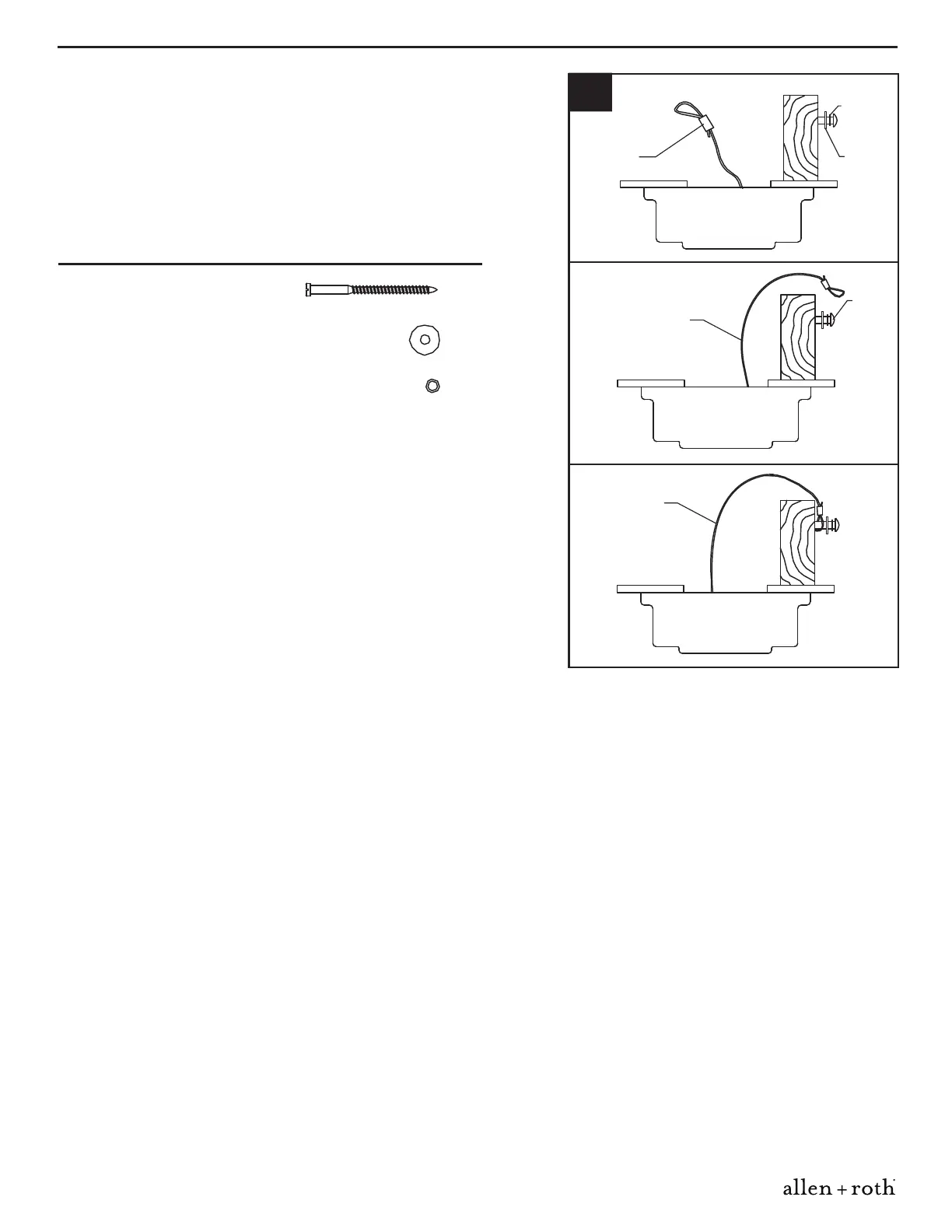 allen + roth